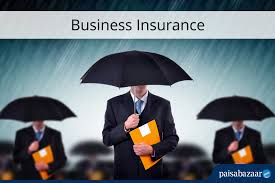 Business Insurance

paisabazaar